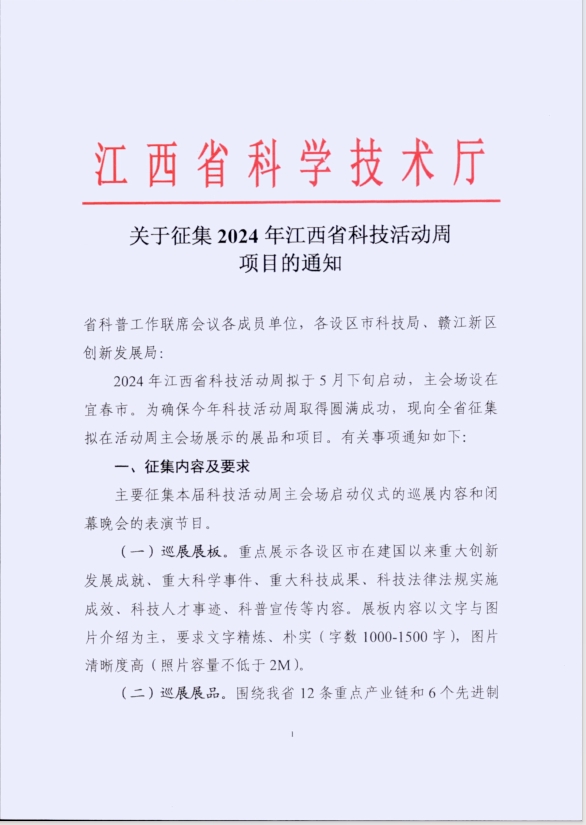 江西省科学技术厅

关于征集 2024 年江西省科技活动周项目的通知

省科普工作联席会议各成员单位，各设区市科技局、赣江新区创新发展局：

2024 年江西省科技活动周拟于 5 月下旬启动，主会场设在宜春市。为确保今年科技活动周取得圆满成功，现向全省征集拟在活动周主会场展示的展品和项目。有关事项通知如下：

一、征集内容及要求

主要征集本届科技活动周主会场启动仪式的巡展内容和闭幕晚会的表演节目。

（一）巡展展板。重点展示各设区市在建国以来重大创新发展成就、重大科学事件、重大科技成果、科技法律法规实施成效、科技人才事迹、科普宣传等内容。展板内容以文字与图片介绍为主，要求文字精炼、朴实（字数 1000-1500 字），图片清晰度高（照片容量不低于 2M）。

（二）巡展展品。围绕我省 12 条重点产业链和 6 个先进制

1